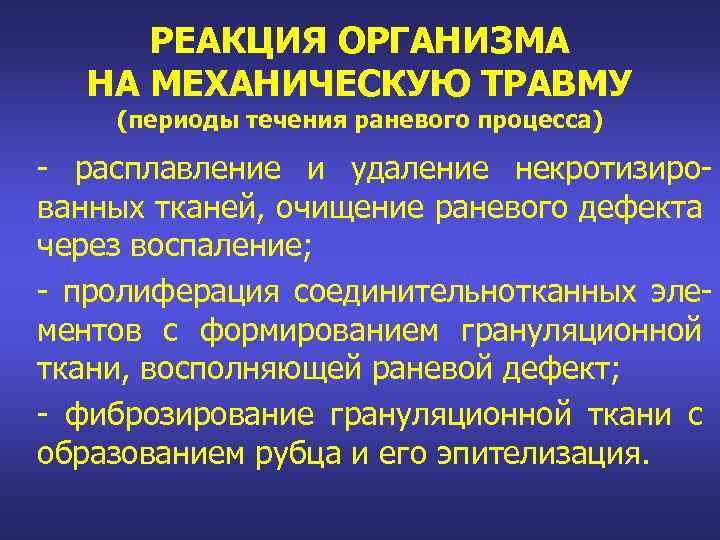 РЕАКЦИЯ ОРГАНИЗМА НА МЕХАНИЧЕСКУЮ ТРАВМУ
(периоды течения раневого процесса)

- расплавление и удаление некротизированных тканей, очищение раневого дефекта через воспаление;

- пролиферация соединительнотканных элементов с формированием грануляционной ткани, восполняющей раневой дефект;

- фиброзирование грануляционной ткани с образованием рубца и его эпителизация.